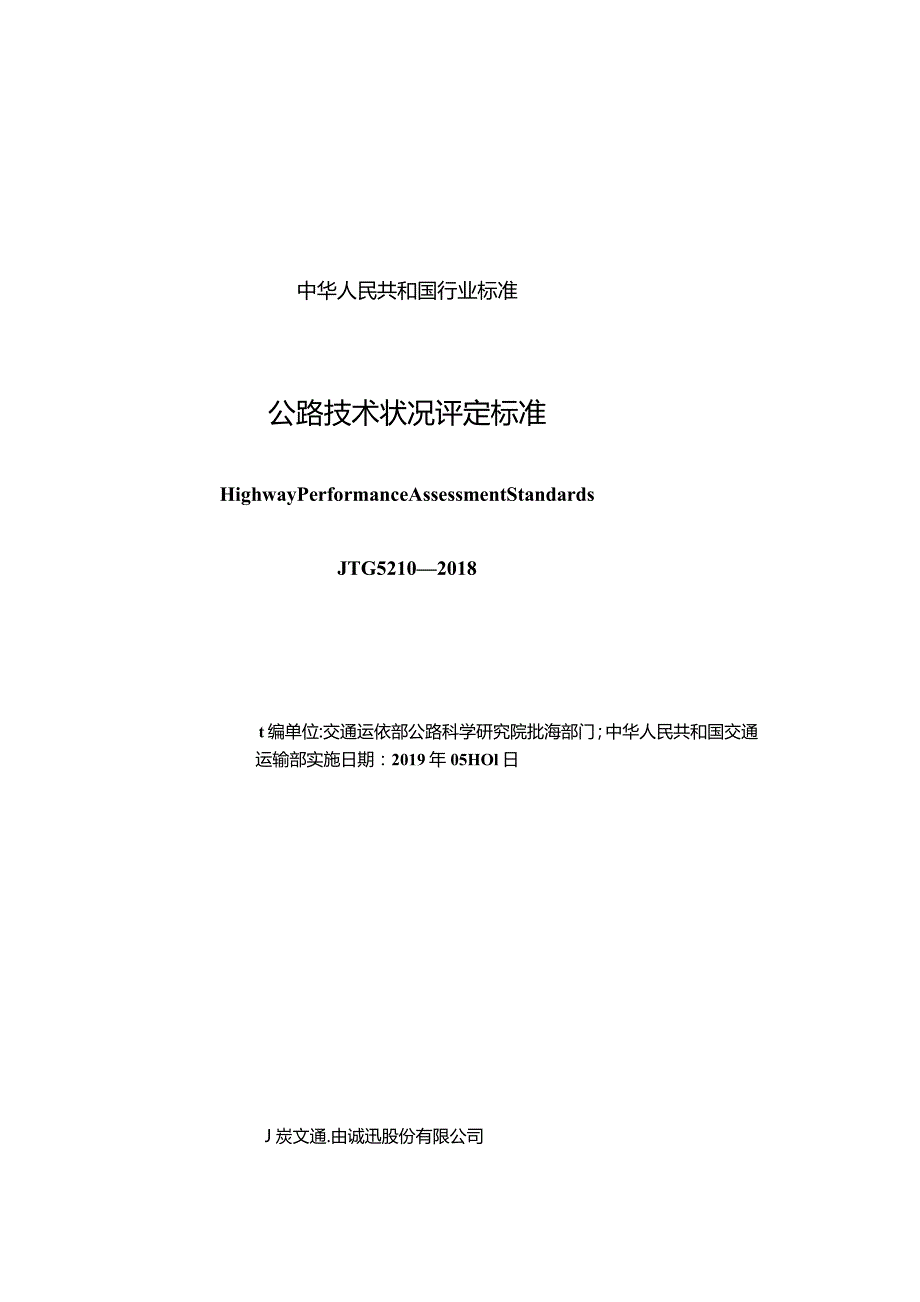 中华人民共和国行业标准

公路技术状况评定标准

HighwayPerformanceAssessmentStandards

JTG5210—2018

t编单位:交通运依部公路科学研究院批海部门;中华人民共和国交通运输部实施日期：2019年05HOl日

J炭文通.由诚迅股份有限公司